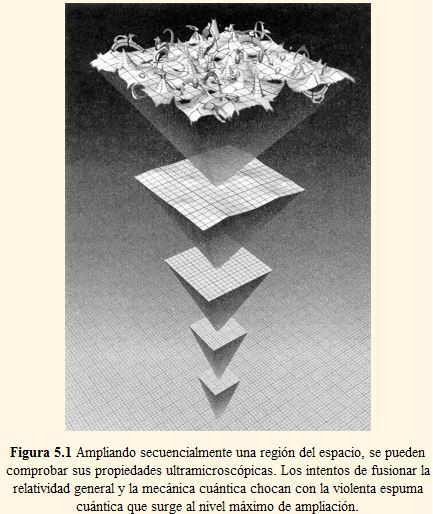 Figura 5.1 Ampliando secuencialmente una región del espacio, se pueden comprobar sus propiedades ultramicroscópicas. Los intentos de fusionar la relatividad general y la mecánica cuántica chocan con la violenta espuma cuántica que surge al nivel máximo de ampliación.